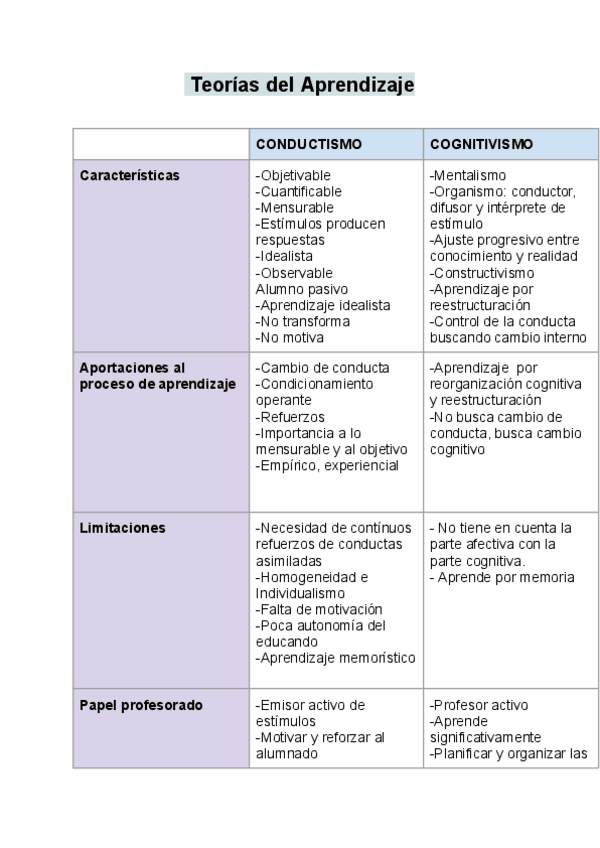 Teorías del Aprendizaje

| | CONDUCTISMO | COGNITIVISMO |
|---|---|---|
| Características | -Objetivable -Cuantificable -Mensurable -Estímulos producen respuestas -Idealista -Observable Alumno pasivo -Aprendizaje idealista -No transforma -No motiva | -Mentalismo -Organismo: conductor, difusor y intérprete de estímulo -Ajuste progresivo entre conocimiento y realidad -Constructivismo -Aprendizaje por reestructuración -Control de la conducta buscando cambio interno |
| Aportaciones al proceso de aprendizaje | -Cambio de conducta -Condicionamiento operante -Refuerzos -Importancia a lo mensurable y al objetivo -Empírico, experiencial | -Aprendizaje por reorganización cognitiva y reestructuración -No busca cambio de conducta, busca cambio cognitivo |
| Limitaciones | -Necesidad de contínuos refuerzos de conductas asimiladas -Homogeneidad e Individualismo -Falta de motivación -Poca autonomía del educando -Aprendizaje memorístico | - No tiene en cuenta la parte afectiva con la parte cognitiva. - Aprende por memoria |
| Papel profesorado | -Emisor activo de estímulos -Motivar y reforzar al alumnado | -Profesor activo -Aprende significativamente -Planificar y organizar las |